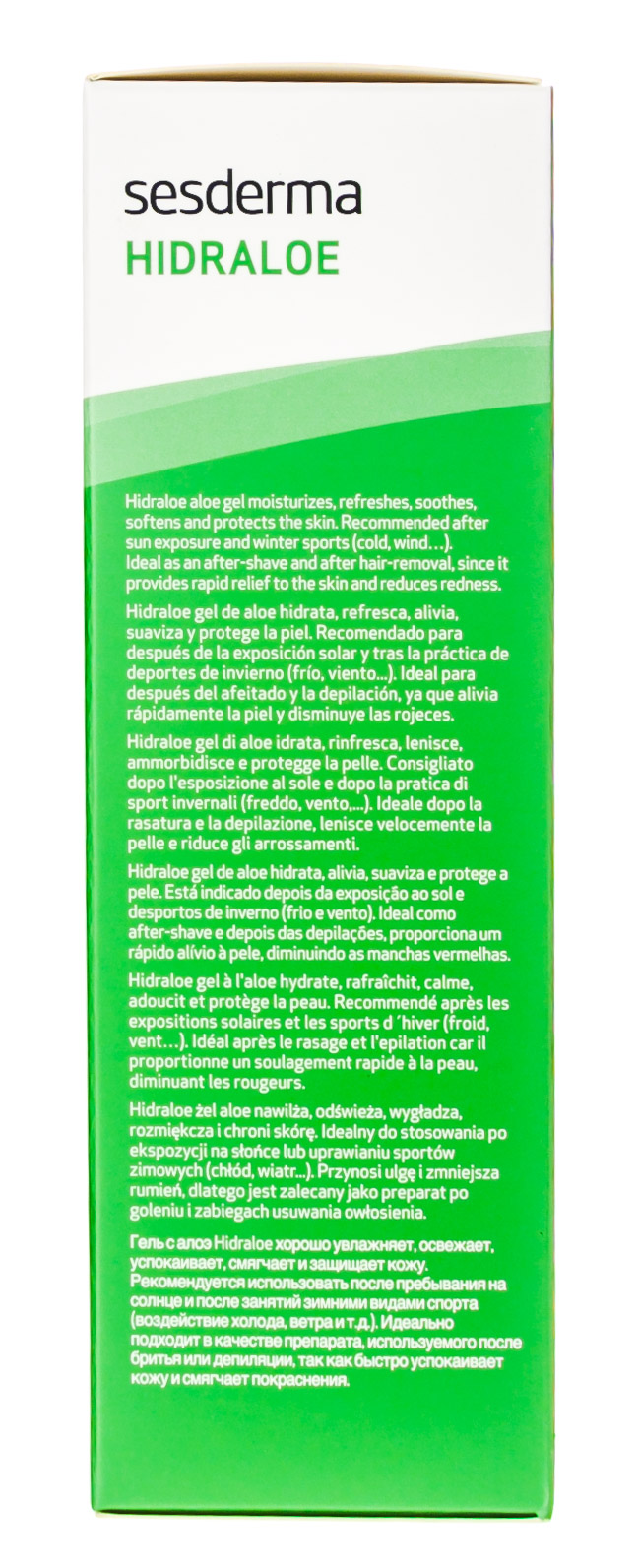 sesderma
HIDRALOE

Hidraloe aloe gel moisturizes, refreshes, soothes, softens and protects the skin. Recommended after sun exposure and winter sports (cold, wind…). Ideal as an after-shave and after hair-removal, since it provides rapid relief to the skin and reduces redness.

Hidraloe gel de aloe hidrata, refresca, alivia, suaviza y protege la piel. Recomendado para después de la exposición solar y tras la práctica de deportes de invierno (frío, viento...). Ideal para después del afeitado y la depilación, ya que alivia rápidamente la piel y disminuye las rojeces.

Hidraloe gel di aloe idrata, rinfresca, lenisce, ammorbidisce e protegge la pelle. Consigliato dopo l'esposizione al sole e dopo la pratica di sport invernali (freddo, vento,...). Ideale dopo la rasatura e la depilazione, lenisce velocemente la pelle e riduce gli arrossamenti.

Hidraloe gel de aloe hidrata, alivia, suaviza e protege a pele. Está indicado depois da exposição ao sol e desportos de inverno (frio e vento). Ideal como after-shave e depois das depilações, proporciona um rápido alívio à pele, diminuindo as manchas vermelhas.

Hidraloe gel à l'aloe hydrate, rafraîchit, calme, adoucit et protège la peau. Recommendé après les expositions solaires et les sports d 'hiver (froid, vent…). Idéal après le rasage et l'epilation car il proportionne un soulagement rapide à la peau, diminuant les rougeurs.

Hidraloe żel aloe nawilża, odświeża, wygładza, rozmiękcza i chroni skórę. Idealny do stosowania po ekspozycji na słońce lub uprawianiu sportów zimowych (chłód, wiatr...). Przynosi ulgę i zmniejsza rumień, dlatego jest zalecany jako preparat po goleniu i zabiegach usuwania owłosienia.

Гель с алоэ Hidraloe хорошо увлажняет, освежает, успокаивает, смягчает и защищает кожу. Рекомендуется использовать после пребывания на солнце и после занятий зимними видами спорта (воздействие холода, ветра и т.д.). Идеально подходит в качестве препарата, используемого после бритья или депиляции, так как быстро успокаивает кожу и смягчает покраснения.